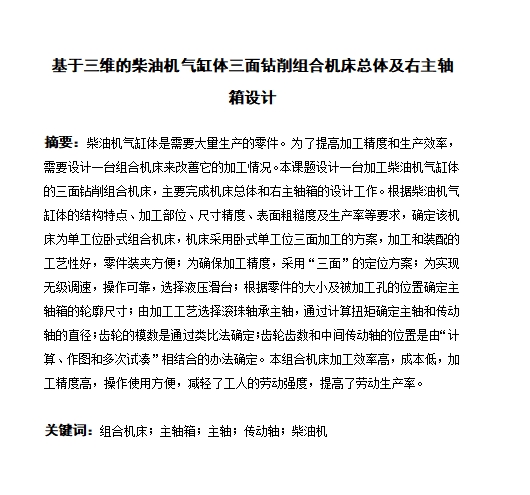 基于三维的柴油机气缸体三面钻削组合机床总体及右主轴箱设计

摘要：柴油机气缸体是需要大量生产的零件。为了提高加工精度和生产效率，需要设计一台组合机床来改善它的加工情况。本课题设计一台加工柴油机气缸体的三面钻削组合机床，主要完成机床总体和右主轴箱的设计工作。根据柴油机气缸体的结构特点、加工部位、尺寸精度、表面粗糙度及生产率等要求，确定该机床为单工位卧式组合机床，机床采用卧式单工位三面加工的方案，加工和装配的工艺性好，零件装夹方便；为确保加工精度，采用“三面”的定位方案；为实现无级调速，操作可靠，选择液压滑台；根据零件的大小及被加工孔的位置确定主轴箱的轮廓尺寸；由加工工艺选择滚珠轴承主轴，通过计算扭矩确定主轴和传动轴的直径；齿轮的模数是通过类比法确定；齿轮齿数和中间传动轴的位置是由“计算、作图和多次试凑”相结合的办法确定。本组合机床加工效率高，成本低，加工精度高，操作使用方便，减轻了工人的劳动强度，提高了劳动生产率。

关键词：组合机床；主轴箱；主轴；传动轴；柴油机